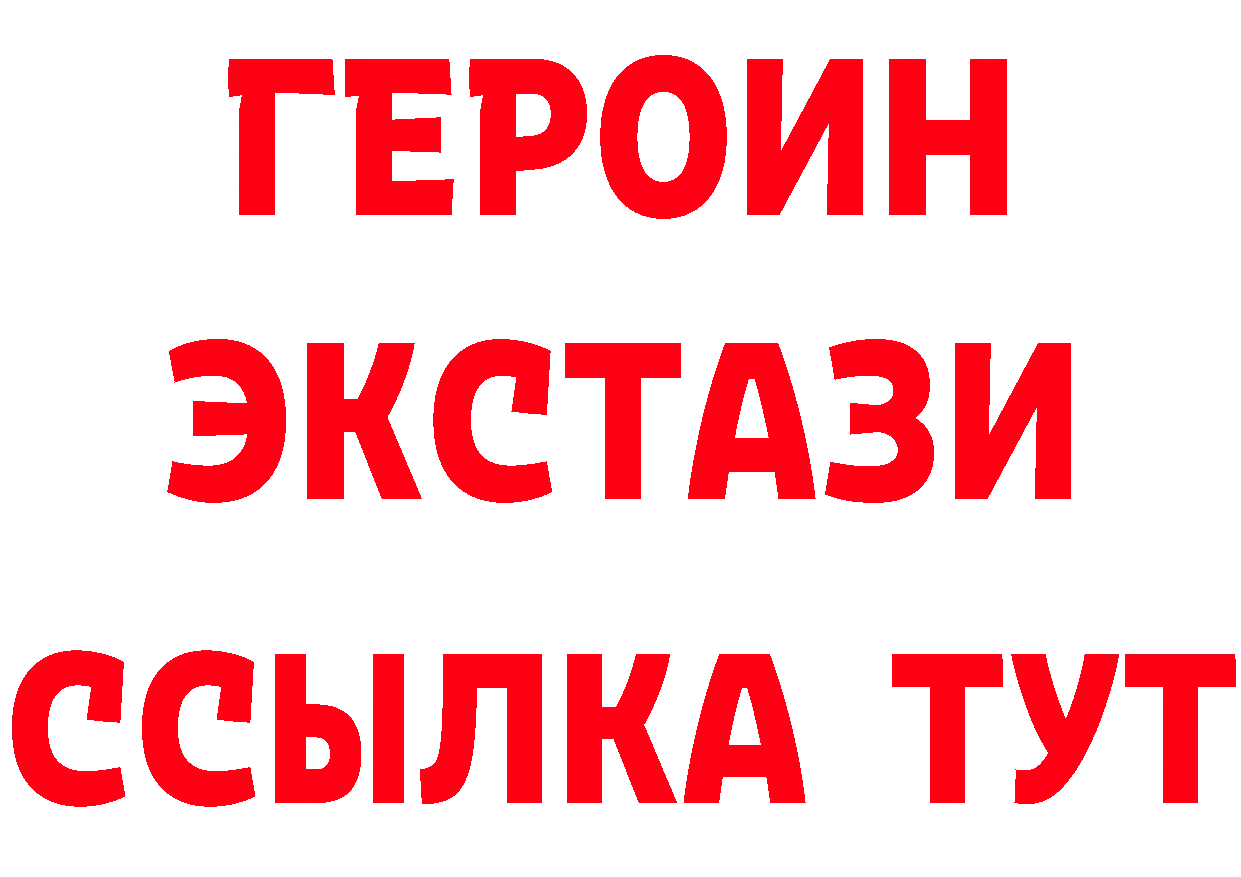 ГЕРОИН ЭКСТАЗИ ССЫЛКА ТУТ